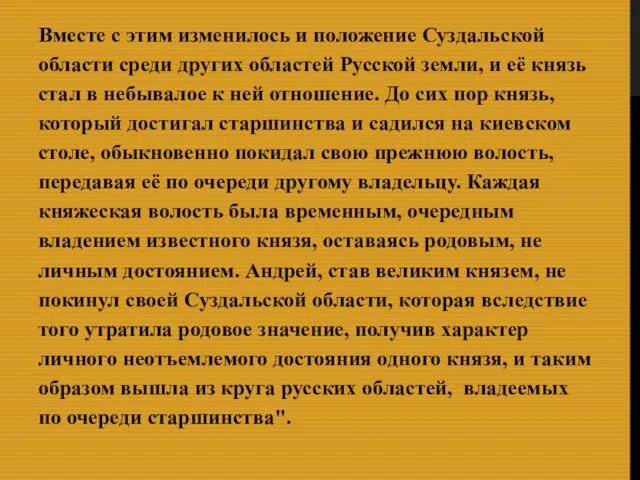 Вместе с этим изменилось и положение Суздальской области среди других областей Русской земли, и её князь стал в небывалое к ней отношение. До сих пор князь, который достигал старшинства и садился на киевском столе, обыкновенно покидал свою прежнюю волость, передавая её по очереди другому владельцу. Каждая княжеская волость была временным, очередным владением известного князя, оставаясь родовым, не личным достоянием. Андрей, став великим князем, не покинул своей Суздальской области, которая вследствие того утратила родовое значение, получив характер личного неотъемлемого достояния одного князя, и таким образом вышла из круга русских областей, владеемых по очереди старшинства".